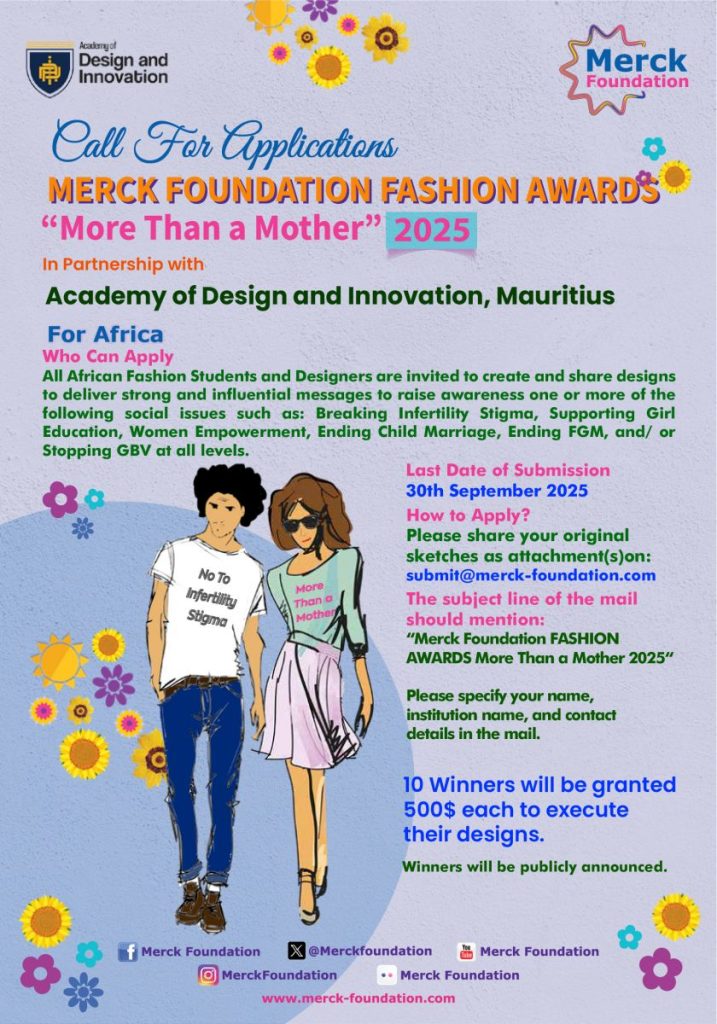 Academy of Design and Innovation

Merck Foundation

Call For Applications

MERCK FOUNDATION FASHION AWARDS

"More Than a Mother" 2025

In Partnership with

Academy of Design and Innovation, Mauritius

For Africa

Who Can Apply

All African Fashion Students and Designers are invited to create and share designs to deliver strong and influential messages to raise awareness one or more of the following social issues such as: Breaking Infertility Stigma, Supporting Girl Education, Women Empowerment, Ending Child Marriage, Ending FGM, and/ or Stopping GBV at all levels.

No To Infertility Stigma

More Than a Mother

Last Date of Submission

30th September 2025

How to Apply?

Please share your original sketches as attachment(s)on:

submit@merck-foundation.com

The subject line of the mail should mention:

"Merck Foundation FASHION AWARDS More Than a Mother 2025"

Please specify your name, institution name, and contact details in the mail.

10 Winners will be granted 500$ each to execute their designs.

Winners will be publicly announced.

Merck Foundation @Merckfoundation Merck Foundation

MerckFoundation Merck Foundation

www.merck-foundation.com